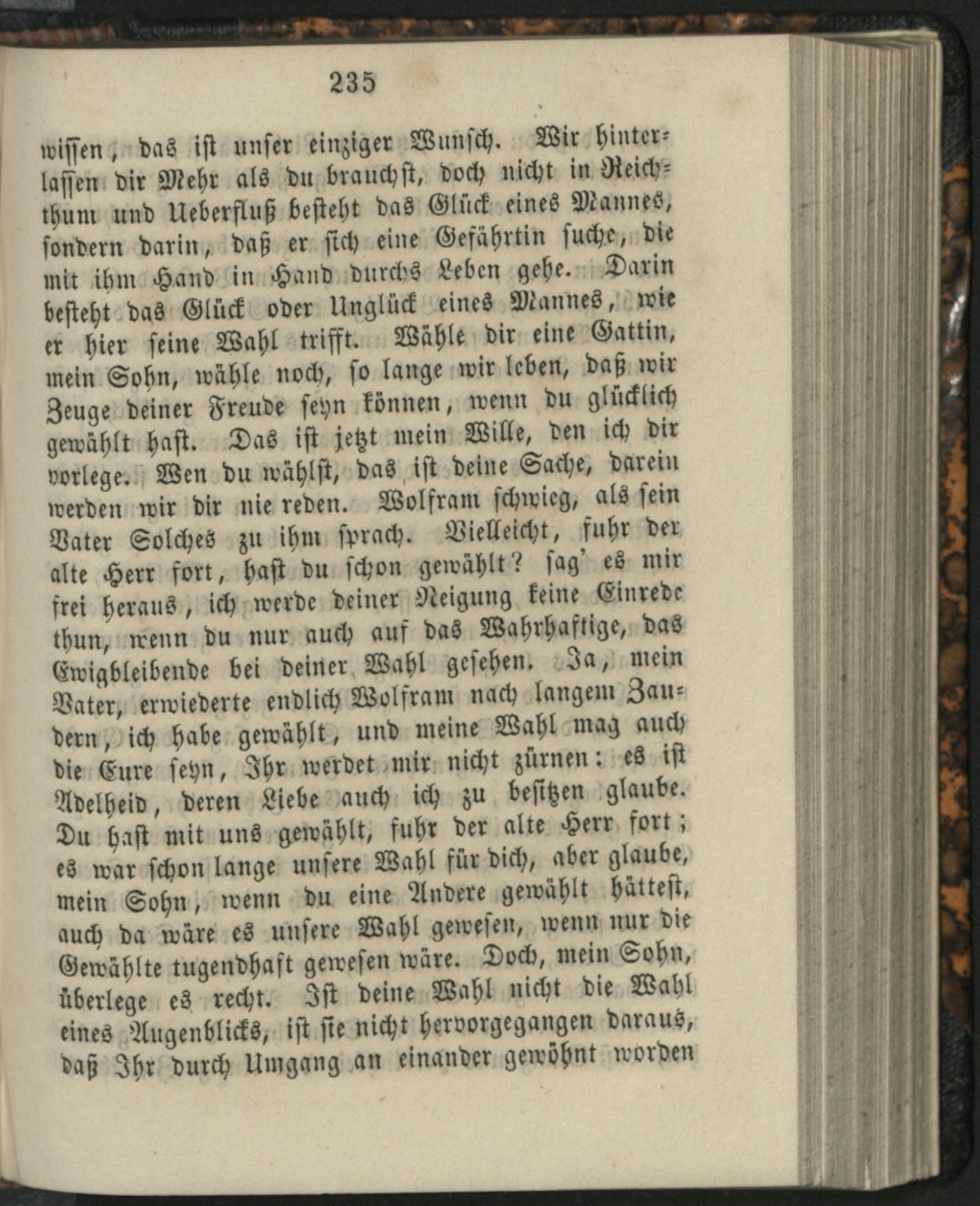 235

wissen, das ist unser einziger Wunsch. Wir hinterlassen dir Mehr als du brauchst, doch nicht in Reichthum und Ueberfluß besteht das Glück eines Mannes, sondern darin, daß er sich eine Gefährtin suche, die mit ihm Hand in Hand durchs Leben gehe. Darin besteht das Glück oder Unglück eines Mannes, wie er hier seine Wahl trifft. Wähle dir eine Gattin, mein Sohn, wähle noch, so lange wir leben, daß wir Zeuge deiner Freude seyn können, wenn du glücklich gewählt hast. Das ist jetzt mein Wille, den ich dir vorlege. Wen du wählst, das ist deine Sache, darein werden wir dir nie reden. Wolfram schwieg, als sein Vater Solches zu ihm sprach. Vielleicht, fuhr der alte Herr fort, hast du schon gewählt? sag' es mir frei heraus, ich werde deiner Neigung keine Einrede thun, wenn du nur auch auf das Wahrhaftige, das Ewigbleibende bei deiner Wahl gesehen. Ja, mein Vater, erwiederte endlich Wolfram nach langem Zaudern, ich habe gewählt, und meine Wahl mag auch die Eure seyn, Ihr werdet mir nicht zürnen: es ist Adelheid, deren Liebe auch ich zu besitzen glaube. Du hast mit uns gewählt, fuhr der alte Herr fort; es war schon lange unsere Wahl für dich, aber glaube, mein Sohn, wenn du eine Andere gewählt hättest, auch da wäre es unsere Wahl gewesen, wenn nur die Gewählte tugendhaft gewesen wäre. Doch, mein Sohn, überlege es recht. Ist deine Wahl nicht die Wahl eines Augenblicks, ist sie nicht hervorgegangen daraus, daß Ihr durch Umgang an einander gewöhnt worden